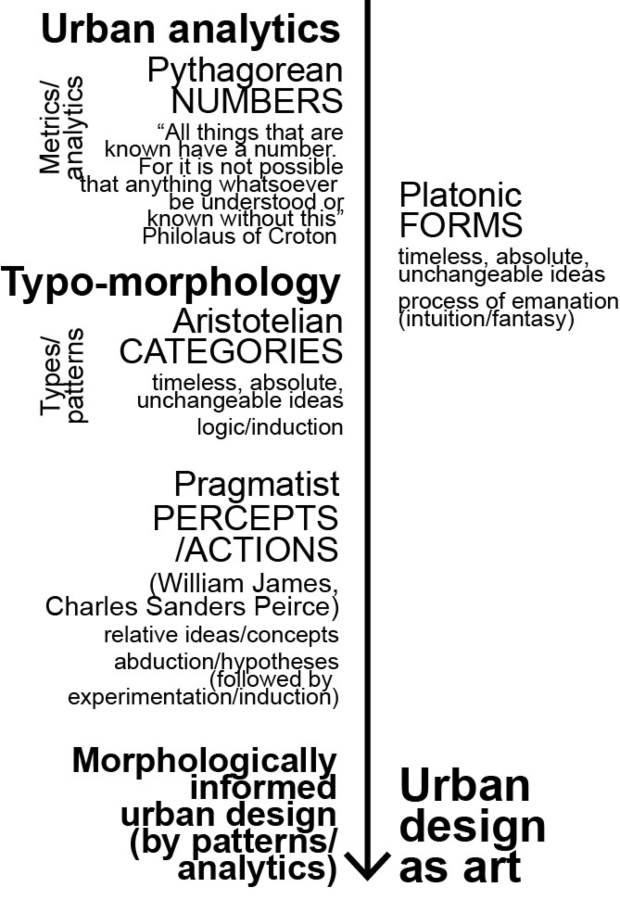 Urban analytics

Metrics/ analytics

Pythagorean NUMBERS

“All things that are known have a number. For it is not possible that anything whatsoever be understood or known without this” Philolaus of Croton

Typo-morphology

Types/ patterns

Aristotelian CATEGORIES

timeless, absolute, unchangeable ideas

logic/induction

Pragmatist PERCEPTS /ACTIONS

(William James, Charles Sanders Peirce)

relative ideas/concepts

abduction/hypotheses (followed by experimentation/induction)

Morphologically informed urban design (by patterns/ analytics)

Platonic FORMS

timeless, absolute, unchangeable ideas

process of emanation (intuition/fantasy)

Urban design as art